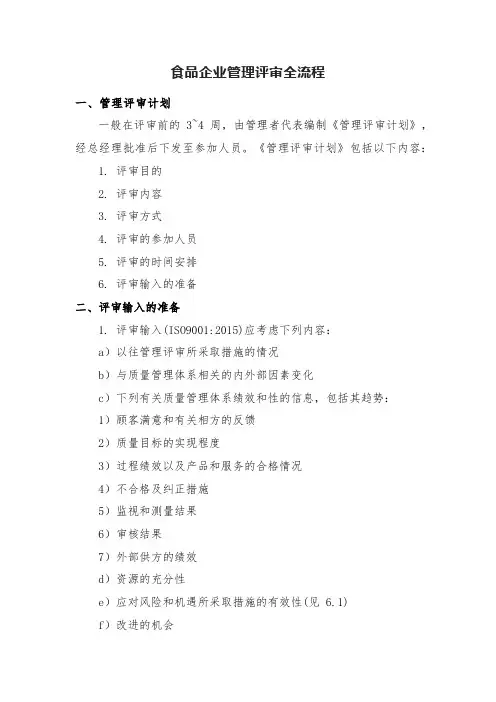 食品企业管理评审全流程

一、管理评审计划

一般在评审前的 3~4 周，由管理者代表编制《管理评审计划》，经总经理批准后下发至参加人员。《管理评审计划》包括以下内容：

1. 评审目的

2. 评审内容

3. 评审方式

4. 评审的参加人员

5. 评审的时间安排

6. 评审输入的准备

二、评审输入的准备

1. 评审输入(ISO9001:2015)应考虑下列内容：

a）以往管理评审所采取措施的情况

b）与质量管理体系相关的内外部因素变化

c）下列有关质量管理体系绩效和性的信息，包括其趋势：

1）顾客满意和有关相方的反馈

2）质量目标的实现程度

3）过程绩效以及产品和服务的合格情况

4）不合格及纠正措施

5）监视和测量结果

6）审核结果

7）外部供方的绩效

d）资源的充分性

e）应对风险和机遇所采取措施的有效性(见 6.1)

f）改进的机会